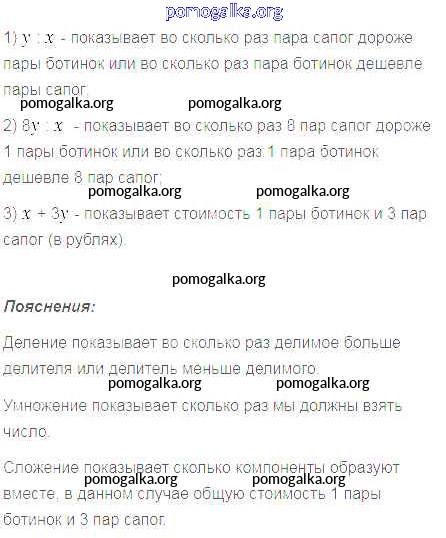 1) $y : x$ - показывает во сколько раз пара сапог дороже пары ботинок или во сколько раз пара ботинок дешевле пары сапог;

2) $8y : x$ - показывает во сколько раз 8 пар сапог дороже 1 пары ботинок или во сколько раз 1 пара ботинок дешевле 8 пар сапог;

3) $x + 3y$ - показывает стоимость 1 пары ботинок и 3 пар сапог (в рублях).

Пояснения:

Деление показывает во сколько раз делимое больше делителя или делитель меньше делимого.

Умножение показывает сколько раз мы должны взять число.

Сложение показывает сколько компоненты образуют вместе, в данном случае общую стоимость 1 пары ботинок и 3 пар сапог.

pomogalka.org